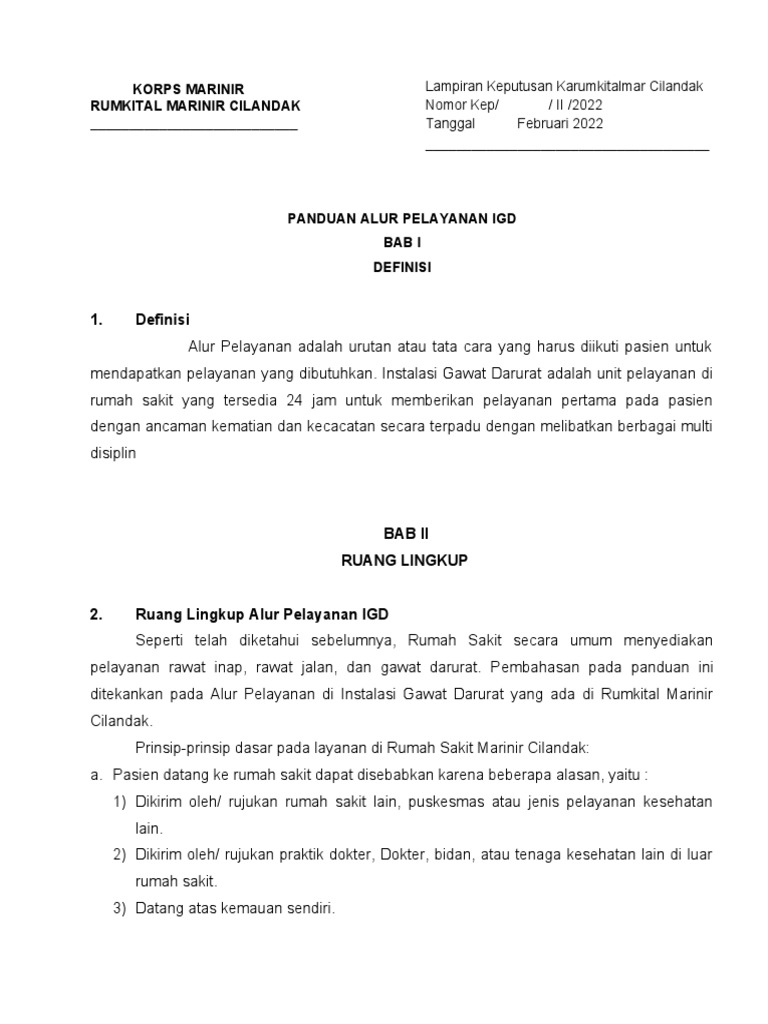 KORPS MARINIR
RUMKITAL MARINIR CILANDAK

Lampiran Keputusan Karumkitalmar Cilandak
Nomor Kep/ / II /2022
Tanggal Februari 2022

PANDUAN ALUR PELAYANAN IGD
BAB I
DEFINISI

1. Definisi

Alur Pelayanan adalah urutan atau tata cara yang harus diikuti pasien untuk mendapatkan pelayanan yang dibutuhkan. Instalasi Gawat Darurat adalah unit pelayanan di rumah sakit yang tersedia 24 jam untuk memberikan pelayanan pertama pada pasien dengan ancaman kematian dan kecacatan secara terpadu dengan melibatkan berbagai multi disiplin

BAB II
RUANG LINGKUP

2. Ruang Lingkup Alur Pelayanan IGD

Seperti telah diketahui sebelumnya, Rumah Sakit secara umum menyediakan pelayanan rawat inap, rawat jalan, dan gawat darurat. Pembahasan pada panduan ini ditekankan pada Alur Pelayanan di Instalasi Gawat Darurat yang ada di Rumkital Marinir Cilandak.

Prinsip-prinsip dasar pada layanan di Rumah Sakit Marinir Cilandak:

a. Pasien datang ke rumah sakit dapat disebabkan karena beberapa alasan, yaitu :

1) Dikirim oleh/ rujukan rumah sakit lain, puskesmas atau jenis pelayanan kesehatan lain.

2) Dikirim oleh/ rujukan praktik dokter, Dokter, bidan, atau tenaga kesehatan lain di luar rumah sakit.

3) Datang atas kemauan sendiri.